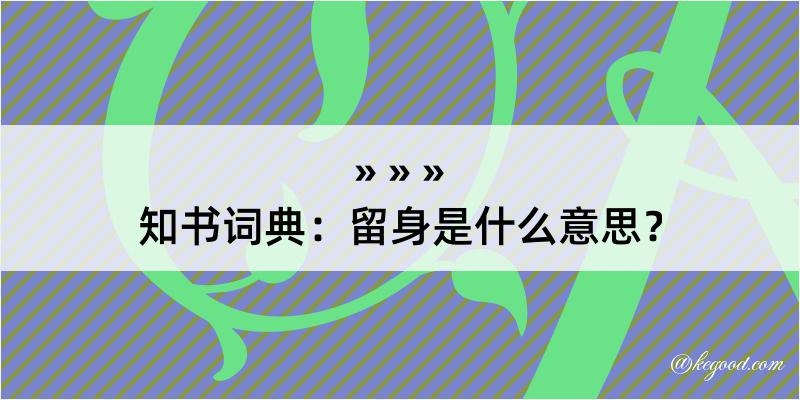 » » »
知书词典：留身是什么意思？
@kegood.com